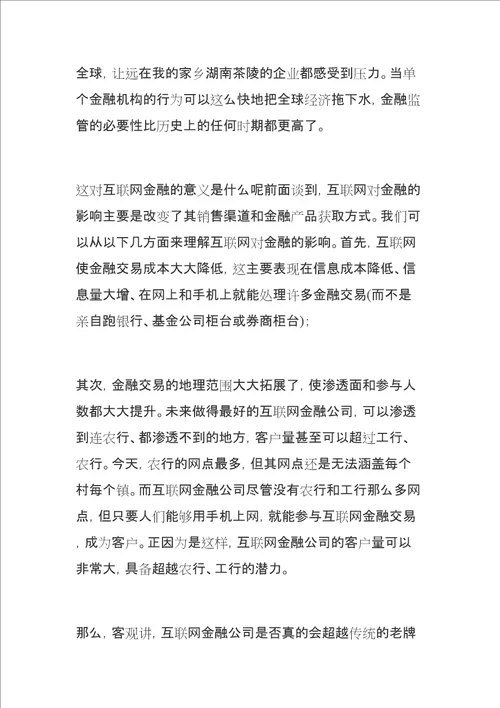 全球，让远在我的家乡湖南茶陵的企业都感受到压力。当单个金融机构的行为可以这么快地把全球经济拖下水，金融监管的必要性比历史上的任何时期都更高了。

这对互联网金融的意义是什么呢前面谈到，互联网对金融的影响主要是改变了其销售渠道和金融产品获取方式。我们可以从以下几方面来理解互联网对金融的影响。首先，互联网使金融交易成本大大降低，这主要表现在信息成本降低、信息量大增、在网上和手机上就能处理许多金融交易(而不是亲自跑银行、基金公司柜台或券商柜台)；

其次，金融交易的地理范围大大拓展了，使渗透面和参与人数都大大提升。未来做得最好的互联网金融公司，可以渗透到连农行、都渗透不到的地方，客户量甚至可以超过工行、农行。今天，农行的网点最多，但其网点还是无法涵盖每个村每个镇。而互联网金融公司尽管没有农行和工行那么多网点，但只要人们能够用手机上网，就能参与互联网金融交易，成为客户。正因为是这样，互联网金融公司的客户量可以非常大，具备超越农行、工行的潜力。

那么，客观讲，互联网金融公司是否真的会超越传统的老牌